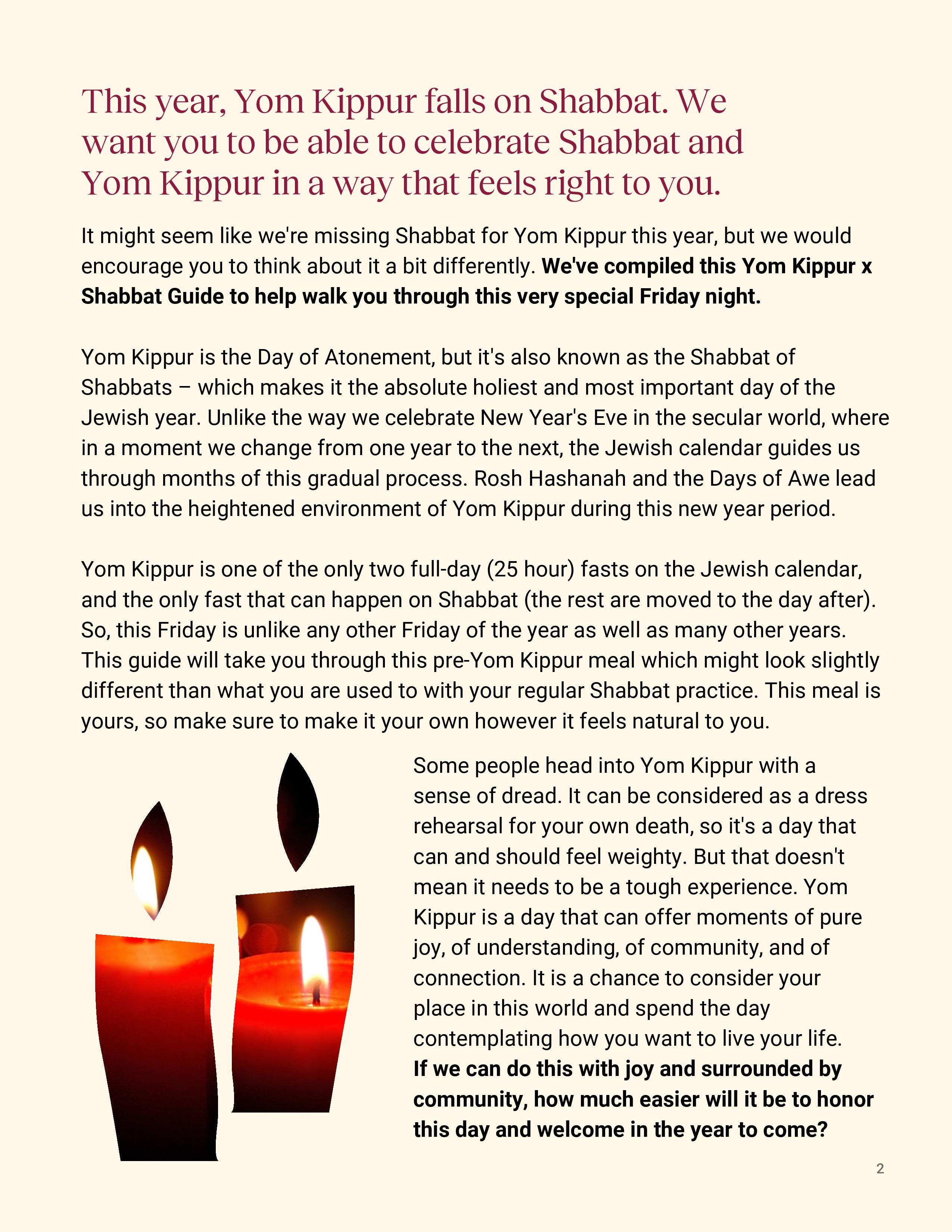 This year, Yom Kippur falls on Shabbat. We want you to be able to celebrate Shabbat and Yom Kippur in a way that feels right to you.

It might seem like we're missing Shabbat for Yom Kippur this year, but we would encourage you to think about it a bit differently. We've compiled this Yom Kippur x Shabbat Guide to help walk you through this very special Friday night.

Yom Kippur is the Day of Atonement, but it's also known as the Shabbat of Shabbats – which makes it the absolute holiest and most important day of the Jewish year. Unlike the way we celebrate New Year's Eve in the secular world, where in a moment we change from one year to the next, the Jewish calendar guides us through months of this gradual process. Rosh Hashanah and the Days of Awe lead us into the heightened environment of Yom Kippur during this new year period.

Yom Kippur is one of the only two full-day (25 hour) fasts on the Jewish calendar, and the only fast that can happen on Shabbat (the rest are moved to the day after). So, this Friday is unlike any other Friday of the year as well as many other years. This guide will take you through this pre-Yom Kippur meal which might look slightly different than what you are used to with your regular Shabbat practice. This meal is yours, so make sure to make it your own however it feels natural to you.

Some people head into Yom Kippur with a sense of dread. It can be considered as a dress rehearsal for your own death, so it's a day that can and should feel weighty. But that doesn't mean it needs to be a tough experience. Yom Kippur is a day that can offer moments of pure joy, of understanding, of community, and of connection. It is a chance to consider your place in this world and spend the day contemplating how you want to live your life. If we can do this with joy and surrounded by community, how much easier will it be to honor this day and welcome in the year to come?

2